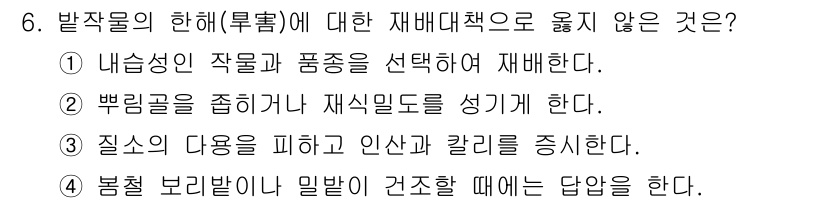 6. 밭작물의 한해(旱害)에 대한 재배대책으로 옳지 않은 것은?

① 내습성인 작물과 품종을 선택하여 재배한다.

② 뿌림골을 좁히거나 재식밀도를 성기게 한다.

③ 질소의 다용을 피하고 인산과 칼리를 증시한다.

④ 봄철 보리밭이나 밀밭이 건조할 때에는 답압을 한다.